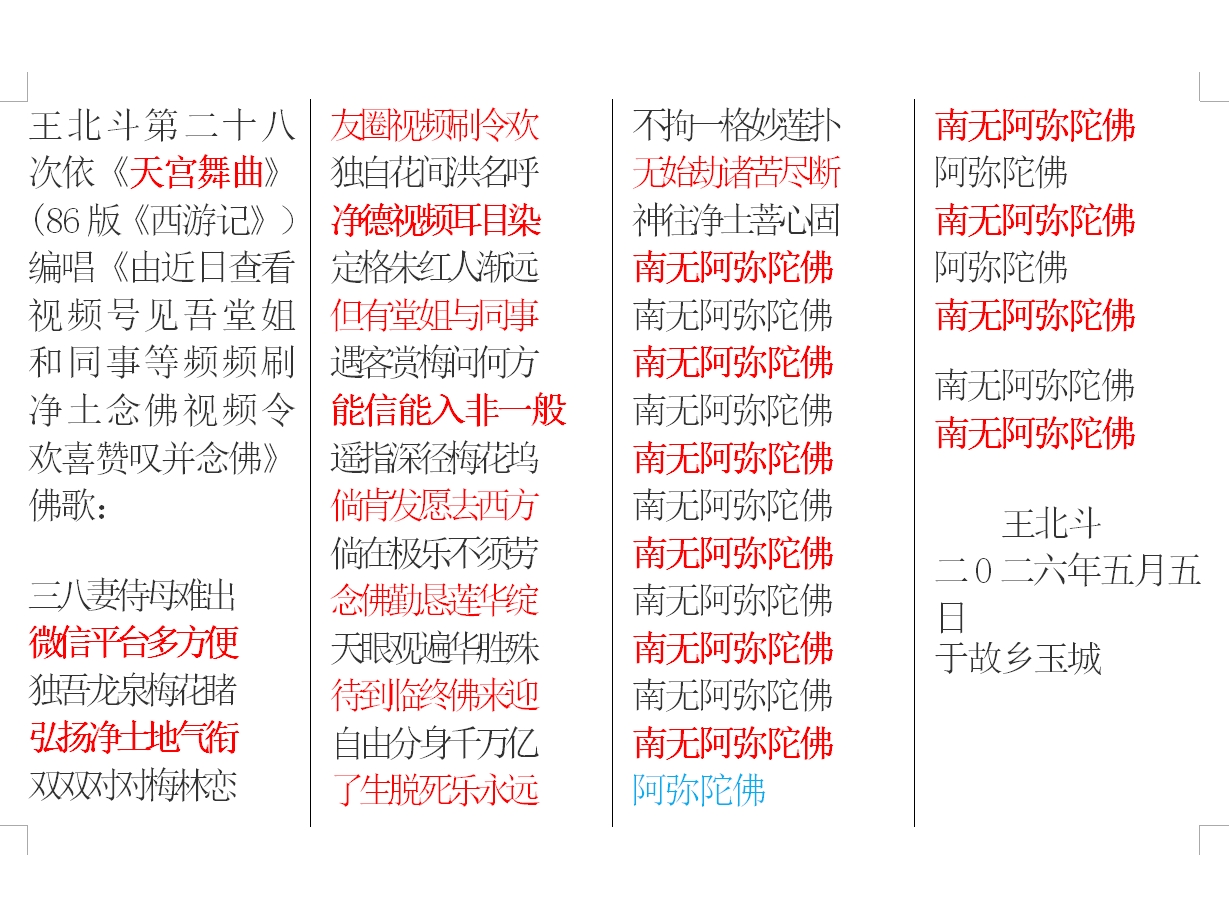 王北斗第二十八次依《天宫舞曲》（86版《西游记》）编唱《由近日查看视频号见吾堂姐和同事等频频刷净土念佛视频令欢喜赞叹并念佛》佛歌：

三八妻侍母难出
微信平台多方便
独吾龙泉梅花睹
弘扬净土地气衔
双双对对梅林恋

友圈视频刷令欢
独自花间洪名呼
净德视频耳目染
定格朱红人渐远
但有堂姐与同事
遇客赏梅问何方
能信能入非一般
遥指深径梅花坞
倘肯发愿去西方
倘在极乐不须劳
念佛勤恳莲华绽
天眼观遍华胜殊
待到临终佛来迎
自由分身千万亿
了生脱死乐永远

不拘一格妙莲扑
无始劫诸苦尽断
神往净土菩心固
南无阿弥陀佛
南无阿弥陀佛
南无阿弥陀佛
南无阿弥陀佛
南无阿弥陀佛
南无阿弥陀佛
南无阿弥陀佛
南无阿弥陀佛
南无阿弥陀佛
南无阿弥陀佛
南无阿弥陀佛
阿弥陀佛

南无阿弥陀佛
阿弥陀佛
南无阿弥陀佛
阿弥陀佛
南无阿弥陀佛

南无阿弥陀佛
南无阿弥陀佛

王北斗
二０二六年五月五日
于故乡玉城